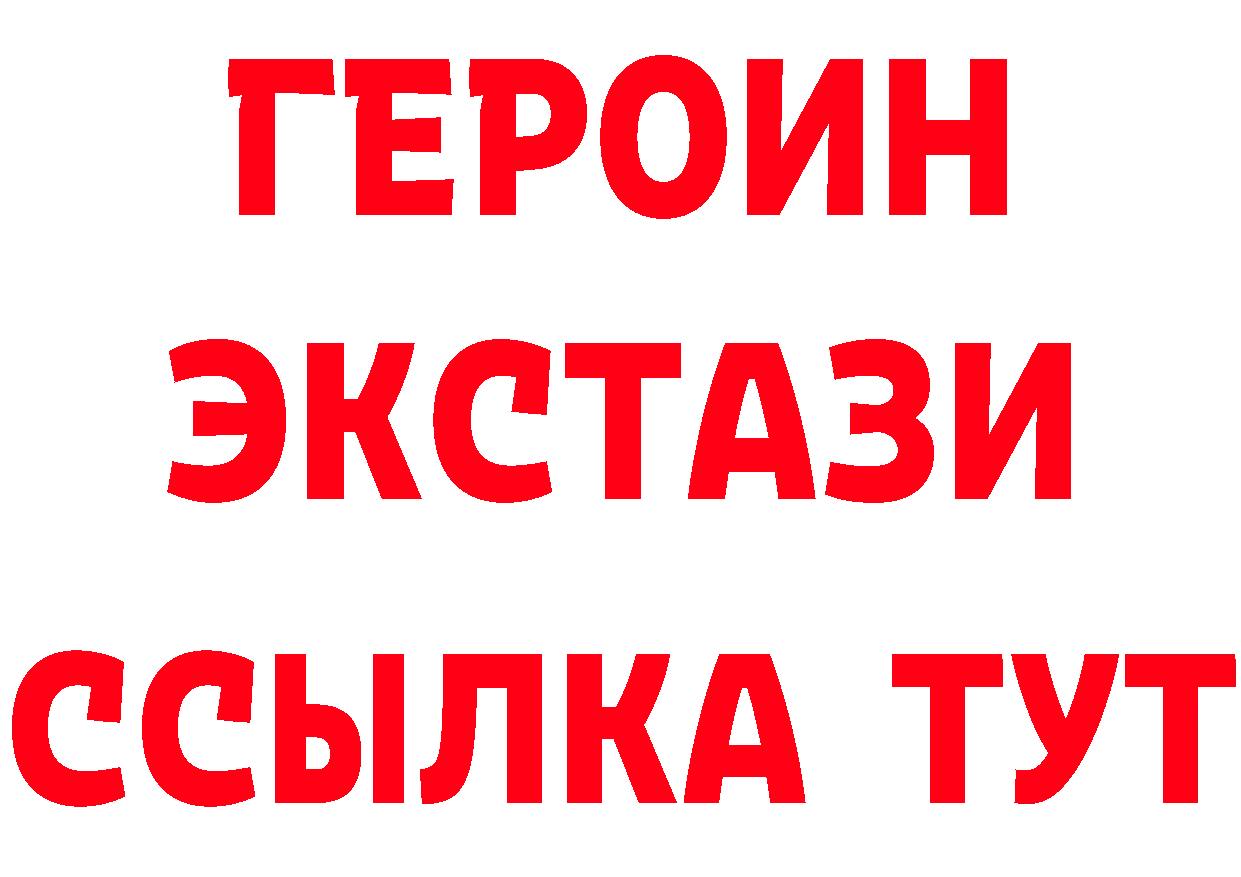 ГЕРОИН
ЭКСТАЗИ
ССЫЛКА ТУТ